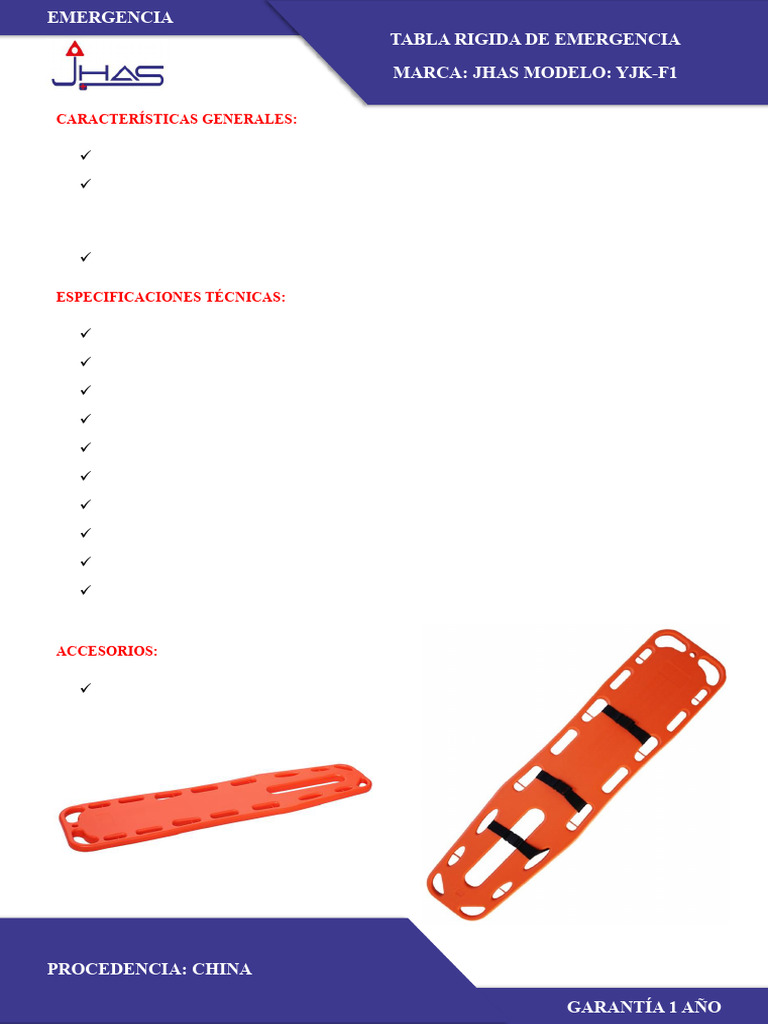 EMERGENCIA

JHAS

TABLA RIGIDA DE EMERGENCIA

MARCA: JHAS MODELO: YJK-F1

CARACTERÍSTICAS GENERALES:

✓
✓

✓

ESPECIFICACIONES TÉCNICAS:

✓
✓
✓
✓
✓
✓
✓
✓
✓
✓

ACCESORIOS:

✓

PROCEDENCIA: CHINA

GARANTÍA 1 AÑO